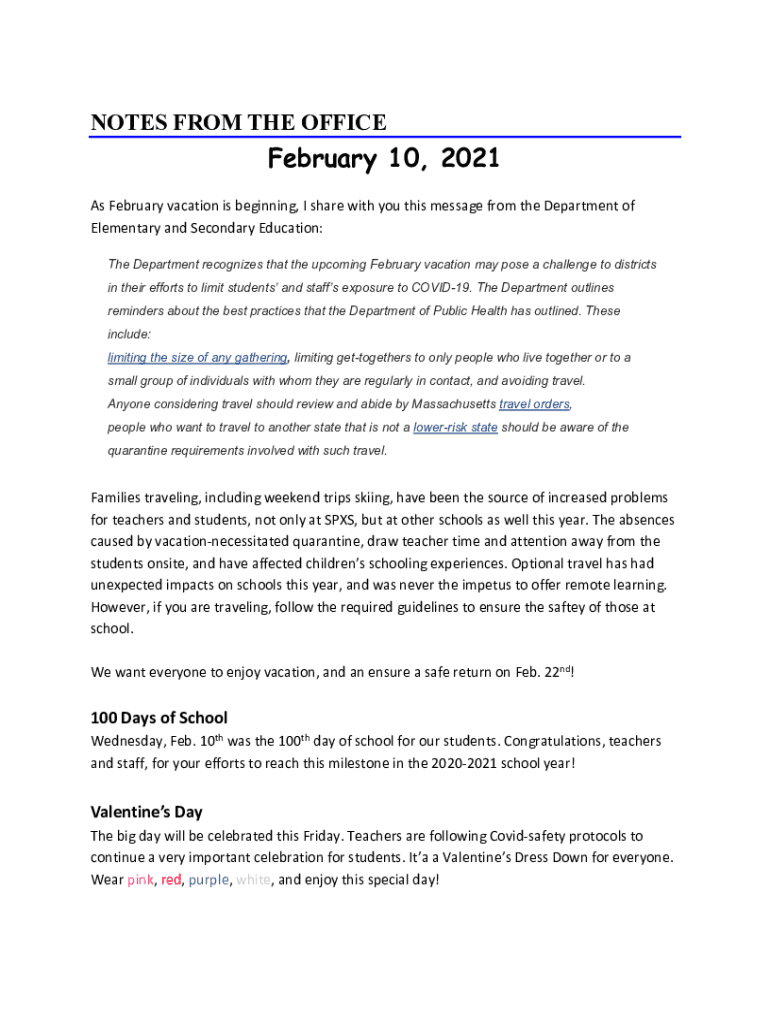 NOTES FROM THE OFFICE

February 10, 2021

As February vacation is beginning, I share with you this message from the Department of Elementary and Secondary Education:

The Department recognizes that the upcoming February vacation may pose a challenge to districts in their efforts to limit students' and staff's exposure to COVID-19. The Department outlines reminders about the best practices that the Department of Public Health has outlined. These include:

limiting the size of any gathering, limiting get-togethers to only people who live together or to a small group of individuals with whom they are regularly in contact, and avoiding travel.

Anyone considering travel should review and abide by Massachusetts travel orders,

people who want to travel to another state that is not a lower-risk state should be aware of the quarantine requirements involved with such travel.

Families traveling, including weekend trips skiing, have been the source of increased problems for teachers and students, not only at SPXS, but at other schools as well this year. The absences caused by vacation-necessitated quarantine, draw teacher time and attention away from the students onsite, and have affected children's schooling experiences. Optional travel has had unexpected impacts on schools this year, and was never the impetus to offer remote learning. However, if you are traveling, follow the required guidelines to ensure the saftey of those at school.

We want everyone to enjoy vacation, and an ensure a safe return on Feb. 22$^{nd}$!

100 Days of School

Wednesday, Feb. 10$^{th}$ was the 100$^{th}$ day of school for our students. Congratulations, teachers and staff, for your efforts to reach this milestone in the 2020-2021 school year!

Valentine's Day

The big day will be celebrated this Friday. Teachers are following Covid-safety protocols to continue a very important celebration for students. It'a a Valentine's Dress Down for everyone. Wear pink, red, purple, white, and enjoy this special day!